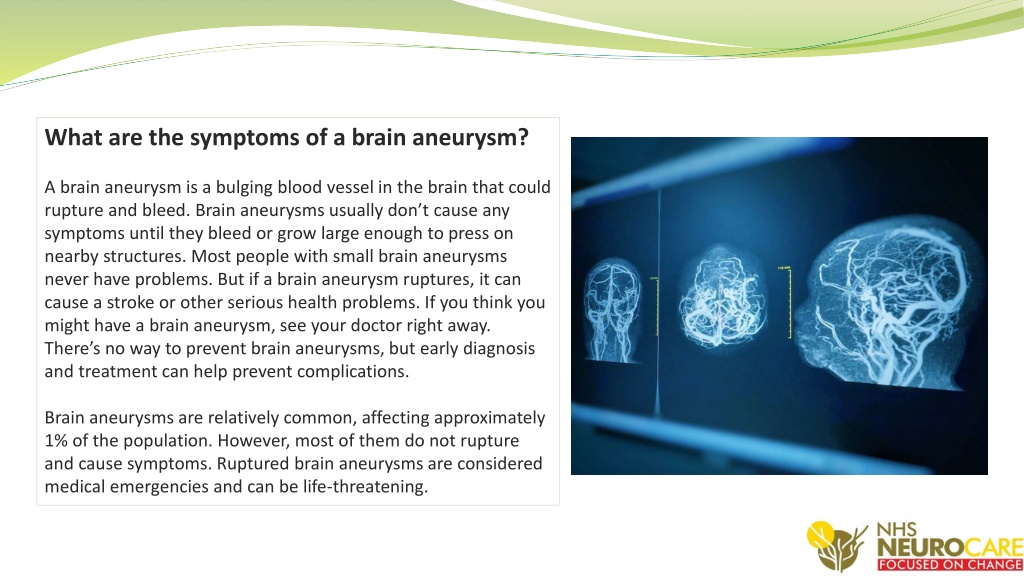 What are the symptoms of a brain aneurysm?

A brain aneurysm is a bulging blood vessel in the brain that could rupture and bleed. Brain aneurysms usually don't cause any symptoms until they bleed or grow large enough to press on nearby structures. Most people with small brain aneurysms never have problems. But if a brain aneurysm ruptures, it can cause a stroke or other serious health problems. If you think you might have a brain aneurysm, see your doctor right away. There's no way to prevent brain aneurysms, but early diagnosis and treatment can help prevent complications.

Brain aneurysms are relatively common, affecting approximately 1% of the population. However, most of them do not rupture and cause symptoms. Ruptured brain aneurysms are considered medical emergencies and can be life-threatening.

NHS
NEUROCARE
FOCUSED ON CHANGE